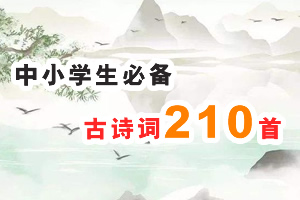 中小学生必备

古诗词210首